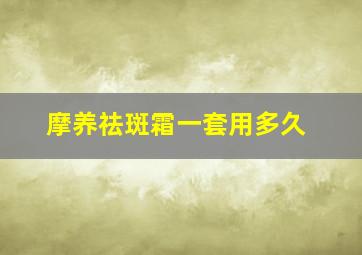 摩养祛斑霜一套用多久